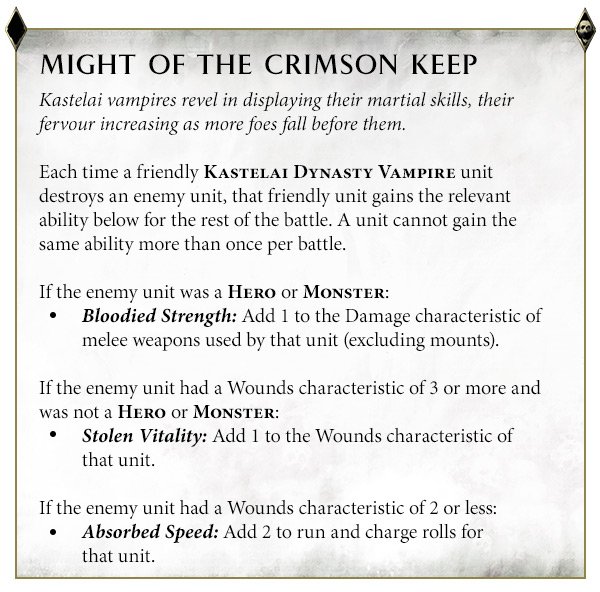 MIGHT OF THE CRIMSON KEEP

Kastelai vampires revel in displaying their martial skills, their fervour increasing as more foes fall before them.

Each time a friendly KASTELAI DYNASTY VAMPIRE unit destroys an enemy unit, that friendly unit gains the relevant ability below for the rest of the battle. A unit cannot gain the same ability more than once per battle.

If the enemy unit was a HERO or MONSTER:
• Bloodied Strength: Add 1 to the Damage characteristic of melee weapons used by that unit (excluding mounts).

If the enemy unit had a Wounds characteristic of 3 or more and was not a HERO or MONSTER:
• Stolen Vitality: Add 1 to the Wounds characteristic of that unit.

If the enemy unit had a Wounds characteristic of 2 or less:
• Absorbed Speed: Add 2 to run and charge rolls for that unit.